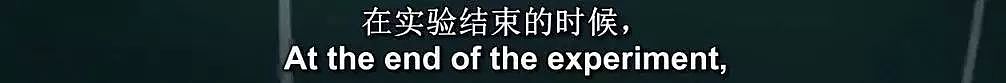 在实验结束的时候，
At the end of the experiment,